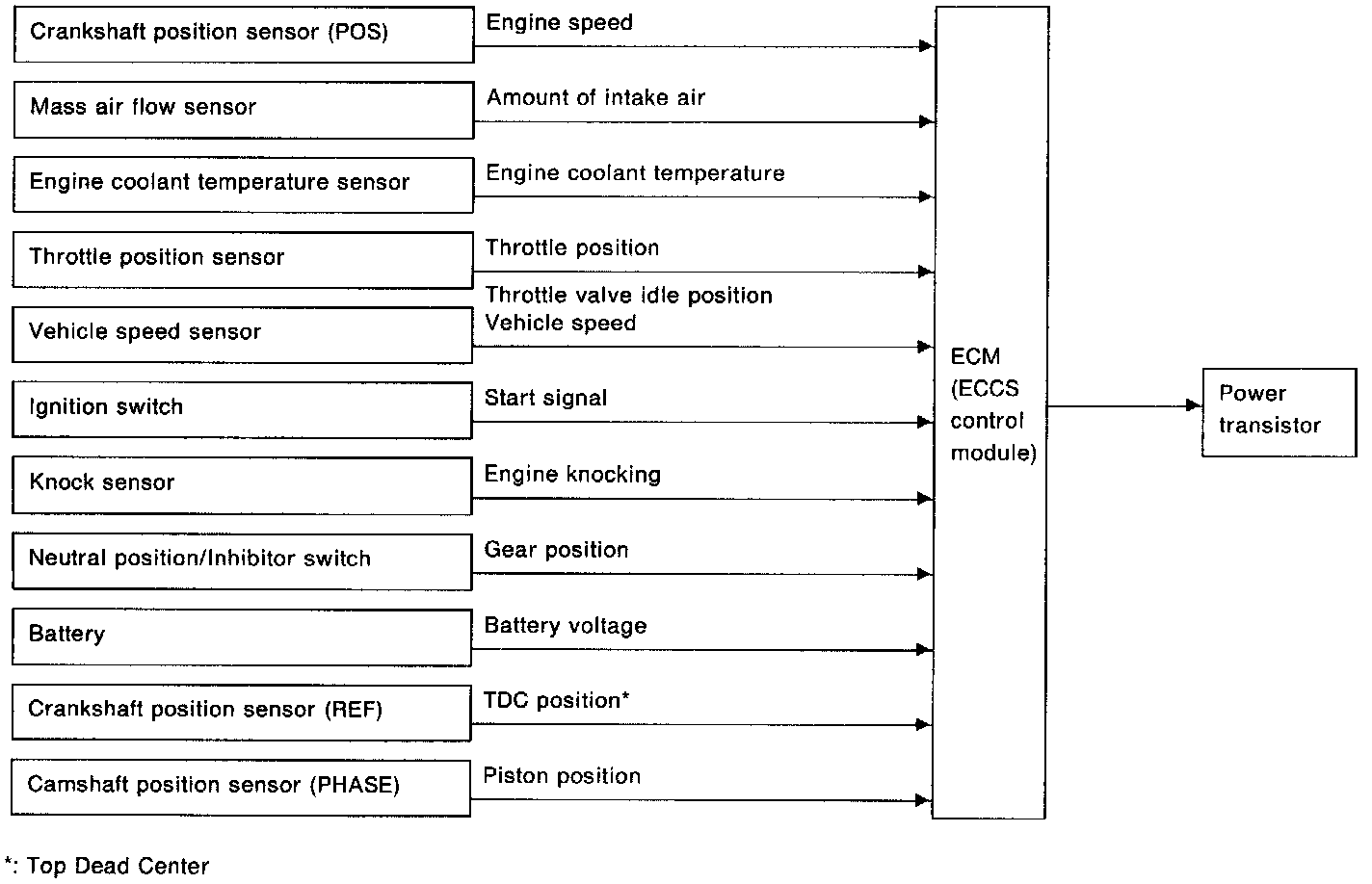 Crankshaft position sensor (POS)
Engine speed

Mass air flow sensor
Amount of intake air

Engine coolant temperature sensor
Engine coolant temperature

Throttle position sensor
Throttle position

Throttle valve idle position

Vehicle speed sensor
Vehicle speed

Ignition switch
Start signal

Knock sensor
Engine knocking

Neutral position/Inhibitor switch
Gear position

Battery
Battery voltage

Crankshaft position sensor (REF)
TDC position*

Camshaft position sensor (PHASE)
Piston position

ECM (ECCS control module)

Power transistor

*: Top Dead Center